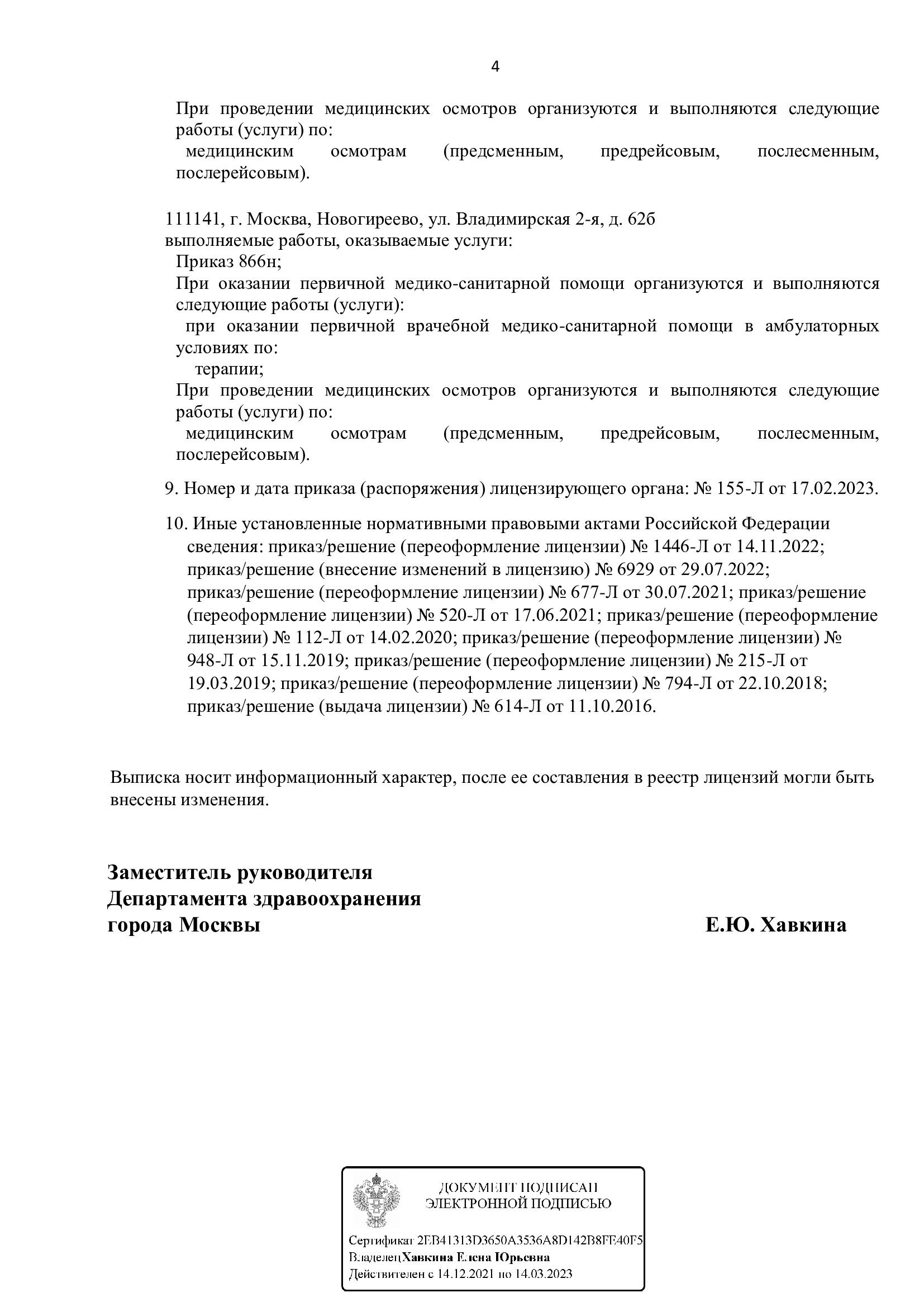 4

При проведении медицинских осмотров организуются и выполняются следующие работы (услуги) по:
медицинским осмотрам (предсменным, предрейсовым, послесменным, послерейсовым).

111141, г. Москва, Новогиреево, ул. Владимирская 2-я, д. 62б
выполняемые работы, оказываемые услуги:
Приказ 866н;
При оказании первичной медико-санитарной помощи организуются и выполняются следующие работы (услуги):
при оказании первичной врачебной медико-санитарной помощи в амбулаторных условиях по:
терапии;
При проведении медицинских осмотров организуются и выполняются следующие работы (услуги) по:
медицинским осмотрам (предсменным, предрейсовым, послесменным, послерейсовым).

9. Номер и дата приказа (распоряжения) лицензирующего органа: № 155-Л от 17.02.2023.

10. Иные установленные нормативными правовыми актами Российской Федерации сведения: приказ/решение (переоформление лицензии) № 1446-Л от 14.11.2022; приказ/решение (внесение изменений в лицензию) № 6929 от 29.07.2022; приказ/решение (переоформление лицензии) № 677-Л от 30.07.2021; приказ/решение (переоформление лицензии) № 520-Л от 17.06.2021; приказ/решение (переоформление лицензии) № 112-Л от 14.02.2020; приказ/решение (переоформление лицензии) № 948-Л от 15.11.2019; приказ/решение (переоформление лицензии) № 215-Л от 19.03.2019; приказ/решение (переоформление лицензии) № 794-Л от 22.10.2018; приказ/решение (выдача лицензии) № 614-Л от 11.10.2016.

Выписка носит информационный характер, после ее составления в реестр лицензий могли быть внесены изменения.

Заместитель руководителя
Департамента здравоохранения
города Москвы

Е.Ю. Хавкина

ДОКУМЕНТ ПОДПИСАН
ЭЛЕКТРОННОЙ ПОДПИСЬЮ

Сертификат 2EB41313D3650A3536A8D142B8FE40F5
Владелец Хавкина Елена Юрьевна
Действителен с 14.12.2021 по 14.03.2023